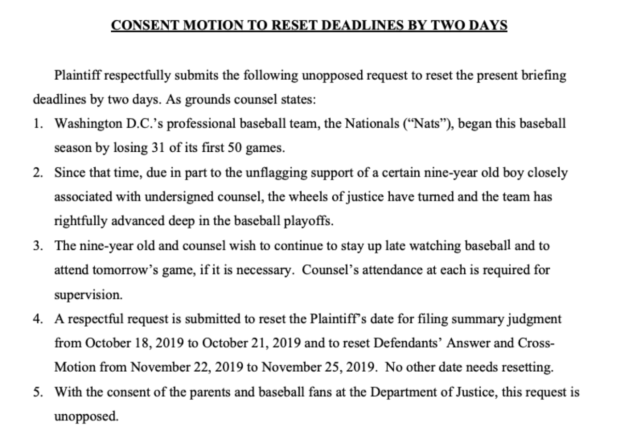 CONSENT MOTION TO RESET DEADLINES BY TWO DAYS

Plaintiff respectfully submits the following unopposed request to reset the present briefing deadlines by two days. As grounds counsel states:

1. Washington D.C.'s professional baseball team, the Nationals ("Nats"), began this baseball season by losing 31 of its first 50 games.

2. Since that time, due in part to the unflagging support of a certain nine-year old boy closely associated with undersigned counsel, the wheels of justice have turned and the team has rightfully advanced deep in the baseball playoffs.

3. The nine-year old and counsel wish to continue to stay up late watching baseball and to attend tomorrow's game, if it is necessary. Counsel's attendance at each is required for supervision.

4. A respectful request is submitted to reset the Plaintiff's date for filing summary judgment from October 18, 2019 to October 21, 2019 and to reset Defendants' Answer and Cross-Motion from November 22, 2019 to November 25, 2019. No other date needs resetting.

5. With the consent of the parents and baseball fans at the Department of Justice, this request is unopposed.